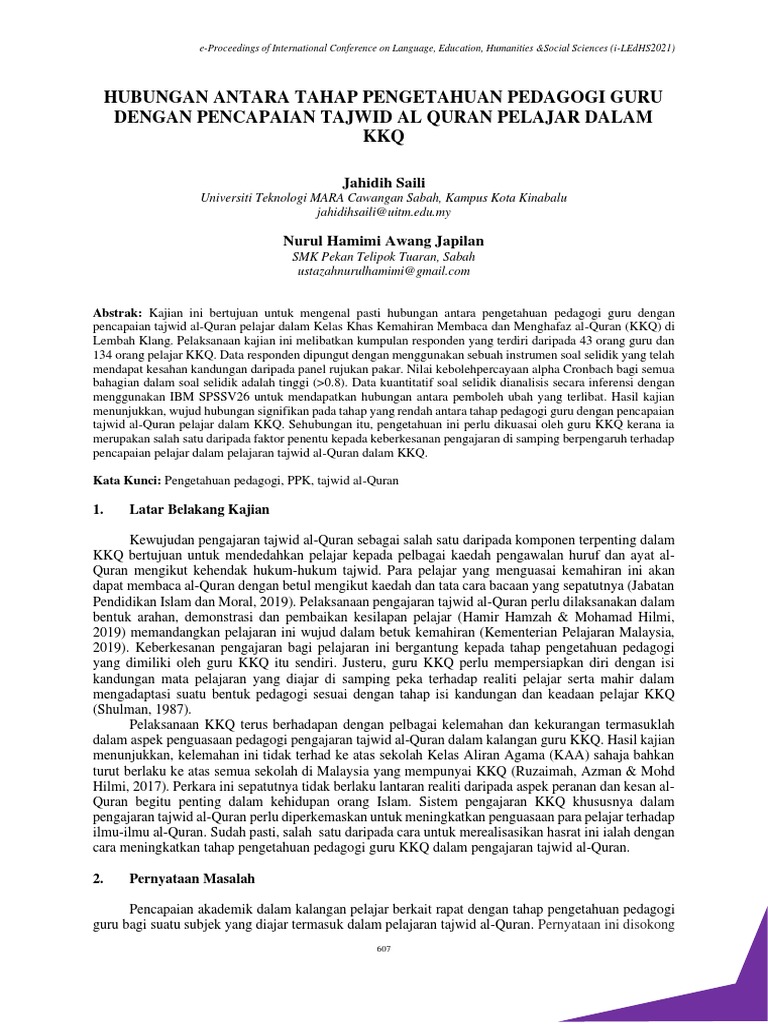 e-Proceedings of International Conference on Language, Education, Humanities &Social Sciences (i-LEdHS2021)

HUBUNGAN ANTARA TAHAP PENGETAHUAN PEDAGOGI GURU DENGAN PENCAPAIAN TAJWID AL QURAN PELAJAR DALAM KKQ

Jahidih Saili
Universiti Teknologi MARA Cawangan Sabah, Kampus Kota Kinabalu
jahidihsaili@uitm.edu.my

Nurul Hamimi Awang Japilan
SMK Pekan Telipok Tuaran, Sabah
ustazahnurulhamimi@gmail.com

Abstrak: Kajian ini bertujuan untuk mengenal pasti hubungan antara pengetahuan pedagogi guru dengan pencapaian tajwid al-Quran pelajar dalam Kelas Khas Kemahiran Membaca dan Menghafaz al-Quran (KKQ) di Lembah Klang. Pelaksanaan kajian ini melibatkan kumpulan responden yang terdiri daripada 43 orang guru dan 134 orang pelajar KKQ. Data responden dipungut dengan menggunakan sebuah instrumen soal selidik yang telah mendapat kesahan kandungan daripada panel rujukan pakar. Nilai kebolehpercayaan alpha Cronbach bagi semua bahagian dalam soal selidik adalah tinggi (>0.8). Data kuantitatif soal selidik dianalisis secara inferensi dengan menggunakan IBM SPSSV26 untuk mendapatkan hubungan antara pemboleh ubah yang terlibat. Hasil kajian menunjukkan, wujud hubungan signifikan pada tahap yang rendah antara tahap pedagogi guru dengan pencapaian tajwid al-Quran pelajar dalam KKQ. Sehubungan itu, pengetahuan ini perlu dikuasai oleh guru KKQ kerana ia merupakan salah satu daripada faktor penentu kepada keberkesanan pengajaran di samping berpengaruh terhadap pencapaian pelajar dalam pelajaran tajwid al-Quran dalam KKQ.

Kata Kunci: Pengetahuan pedagogi, PPK, tajwid al-Quran

1. Latar Belakang Kajian

Kewujudan pengajaran tajwid al-Quran sebagai salah satu daripada komponen terpenting dalam KKQ bertujuan untuk mendedahkan pelajar kepada pelbagai kaedah pengawalan huruf dan ayat al-Quran mengikut kehendak hukum-hukum tajwid. Para pelajar yang menguasai kemahiran ini akan dapat membaca al-Quran dengan betul mengikut kaedah dan tata cara bacaan yang sepatutnya (Jabatan Pendidikan Islam dan Moral, 2019). Pelaksanaan pengajaran tajwid al-Quran perlu dilaksanakan dalam bentuk arahan, demonstrasi dan pembaikan kesilapan pelajar (Hamir Hamzah & Mohamad Hilmi, 2019) memandangkan pelajaran ini wujud dalam betuk kemahiran (Kementerian Pelajaran Malaysia, 2019). Keberkesanan pengajaran bagi pelajaran ini bergantung kepada tahap pengetahuan pedagogi yang dimiliki oleh guru KKQ itu sendiri. Justeru, guru KKQ perlu mempersiapkan diri dengan isi kandungan mata pelajaran yang diajar di samping peka terhadap realiti pelajar serta mahir dalam mengadaptasi suatu bentuk pedagogi sesuai dengan tahap isi kandungan dan keadaan pelajar KKQ (Shulman, 1987).

Pelaksanaan KKQ terus berhadapan dengan pelbagai kelemahan dan kekurangan termasuklah dalam aspek penguasaan pedagogi pengajaran tajwid al-Quran dalam kalangan guru KKQ. Hasil kajian menunjukkan, kelemahan ini tidak terhad ke atas sekolah Kelas Aliran Agama (KAA) sahaja bahkan turut berlaku ke atas semua sekolah di Malaysia yang mempunyai KKQ (Ruzaimah, Azman & Mohd Hilmi, 2017). Perkara ini sepatutnya tidak berlaku lantaran realiti daripada aspek peranan dan kesan al-Quran begitu penting dalam kehidupan orang Islam. Sistem pengajaran KKQ khususnya dalam pengajaran tajwid al-Quran perlu diperkemaskan untuk meningkatkan penguasaan para pelajar terhadap ilmu-ilmu al-Quran. Sudah pasti, salah satu daripada cara untuk merealisasikan hasrat ini ialah dengan cara meningkatkan tahap pengetahuan pedagogi guru KKQ dalam pengajaran tajwid al-Quran.

2. Pernyataan Masalah

Pencapaian akademik dalam kalangan pelajar berkait rapat dengan tahap pengetahuan pedagogi guru bagi suatu subjek yang diajar termasuk dalam pelajaran tajwid al-Quran. Pernyataan ini disokong

607